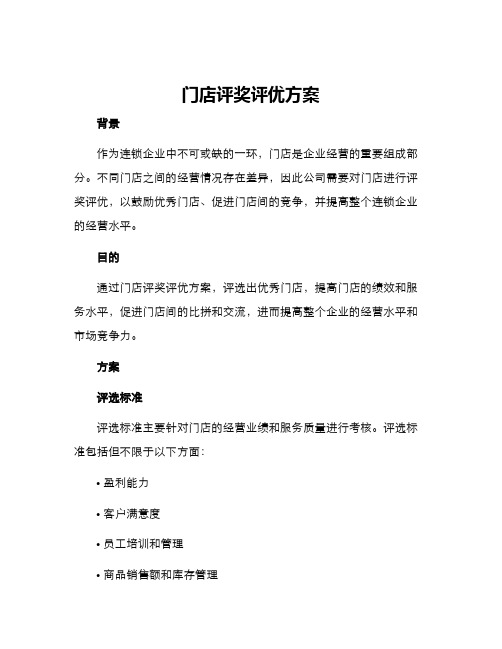 门店评奖评优方案

背景

作为连锁企业中不可或缺的一环，门店是企业经营的重要组成部分。不同门店之间的经营情况存在差异，因此公司需要对门店进行评奖评优，以鼓励优秀门店、促进门店间的竞争，并提高整个连锁企业的经营水平。

目的

通过门店评奖评优方案，评选出优秀门店，提高门店的绩效和服务水平，促进门店间的比拼和交流，进而提高整个企业的经营水平和市场竞争力。

方案

评选标准

评选标准主要针对门店的经营业绩和服务质量进行考核。评选标准包括但不限于以下方面：

• 盈利能力

• 客户满意度

• 员工培训和管理

• 商品销售额和库存管理